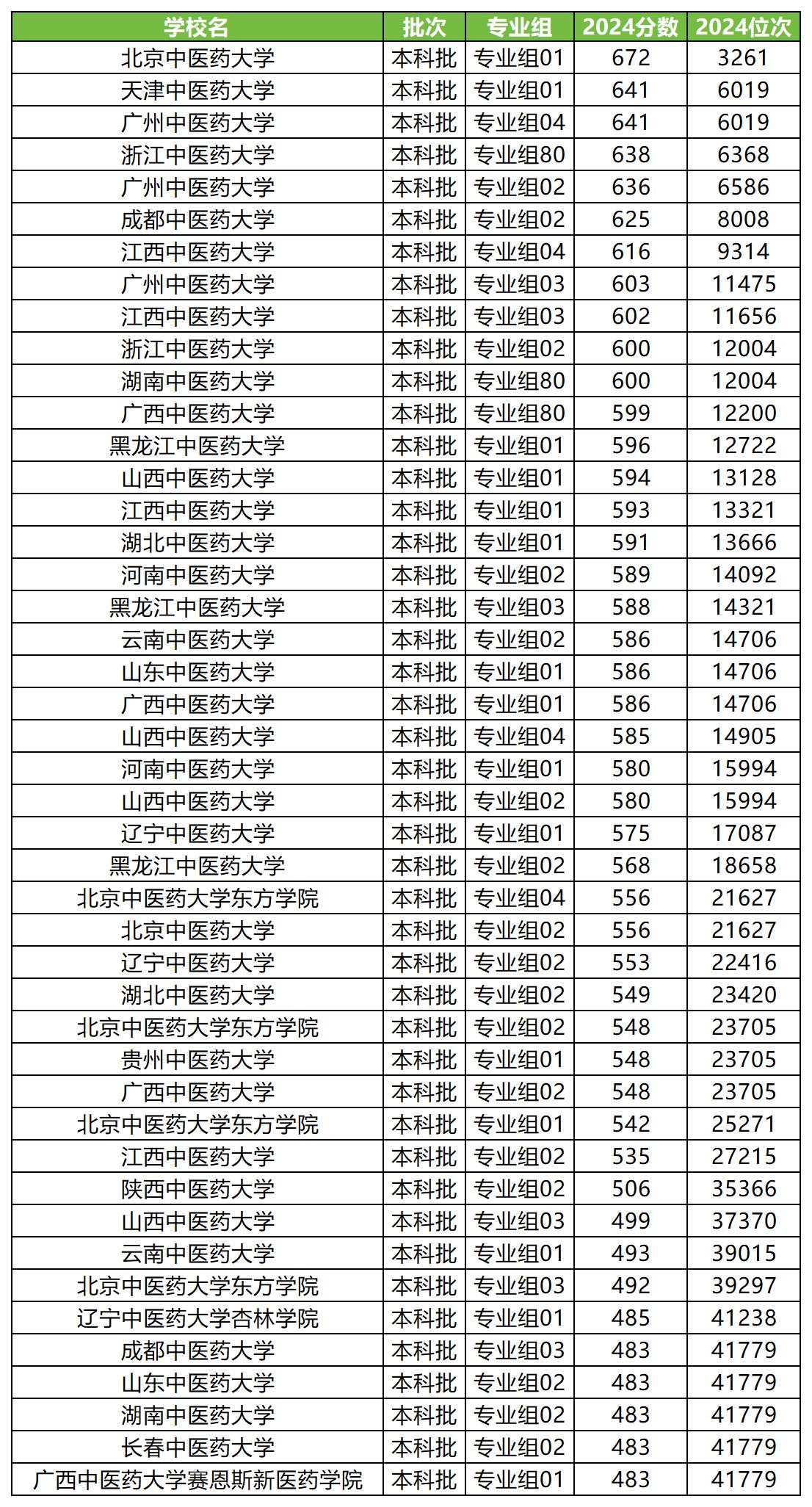 | 学校名 | 批次 | 专业组 | 2024分数 | 2024位次 |
|---|---|---|---|---|
| 北京中医药大学 | 本科批 | 专业组01 | 672 | 3261 |
| 天津中医药大学 | 本科批 | 专业组01 | 641 | 6019 |
| 广州中医药大学 | 本科批 | 专业组04 | 641 | 6019 |
| 浙江中医药大学 | 本科批 | 专业组80 | 638 | 6368 |
| 广州中医药大学 | 本科批 | 专业组02 | 636 | 6586 |
| 成都中医药大学 | 本科批 | 专业组02 | 625 | 8008 |
| 江西中医药大学 | 本科批 | 专业组04 | 616 | 9314 |
| 广州中医药大学 | 本科批 | 专业组03 | 603 | 11475 |
| 江西中医药大学 | 本科批 | 专业组03 | 602 | 11656 |
| 浙江中医药大学 | 本科批 | 专业组02 | 600 | 12004 |
| 湖南中医药大学 | 本科批 | 专业组80 | 600 | 12004 |
| 广西中医药大学 | 本科批 | 专业组80 | 599 | 12200 |
| 黑龙江中医药大学 | 本科批 | 专业组01 | 596 | 12722 |
| 山西中医药大学 | 本科批 | 专业组01 | 594 | 13128 |
| 江西中医药大学 | 本科批 | 专业组01 | 593 | 13321 |
| 湖北中医药大学 | 本科批 | 专业组01 | 591 | 13666 |
| 河南中医药大学 | 本科批 | 专业组02 | 589 | 14092 |
| 黑龙江中医药大学 | 本科批 | 专业组03 | 588 | 14321 |
| 云南中医药大学 | 本科批 | 专业组02 | 586 | 14706 |
| 山东中医药大学 | 本科批 | 专业组01 | 586 | 14706 |
| 广西中医药大学 | 本科批 | 专业组01 | 586 | 14706 |
| 山西中医药大学 | 本科批 | 专业组04 | 585 | 14905 |
| 河南中医药大学 | 本科批 | 专业组01 | 580 | 15994 |
| 山西中医药大学 | 本科批 | 专业组02 | 580 | 15994 |
| 辽宁中医药大学 | 本科批 | 专业组01 | 575 | 17087 |
| 黑龙江中医药大学 | 本科批 | 专业组02 | 568 | 18658 |
| 北京中医药大学东方学院 | 本科批 | 专业组04 | 556 | 21627 |
| 北京中医药大学 | 本科批 | 专业组02 | 556 | 21627 |
| 辽宁中医药大学 | 本科批 | 专业组02 | 553 | 22416 |
| 湖北中医药大学 | 本科批 | 专业组02 | 549 | 23420 |
| 北京中医药大学东方学院 | 本科批 | 专业组02 | 548 | 23705 |
| 贵州中医药大学 | 本科批 | 专业组01 | 548 | 23705 |
| 广西中医药大学 | 本科批 | 专业组02 | 548 | 23705 |
| 北京中医药大学东方学院 | 本科批 | 专业组01 | 542 | 25271 |
| 江西中医药大学 | 本科批 | 专业组02 | 535 | 27215 |
| 陕西中医药大学 | 本科批 | 专业组02 | 506 | 35366 |
| 山西中医药大学 | 本科批 | 专业组03 | 499 | 37370 |
| 云南中医药大学 | 本科批 | 专业组01 | 493 | 39015 |
| 北京中医药大学东方学院 | 本科批 | 专业组03 | 492 | 39297 |
| 辽宁中医药大学杏林学院 | 本科批 | 专业组01 | 485 | 41238 |
| 成都中医药大学 | 本科批 | 专业组03 | 483 | 41779 |
| 山东中医药大学 | 本科批 | 专业组02 | 483 | 41779 |
| 湖南中医药大学 | 本科批 | 专业组02 | 483 | 41779 |
| 长春中医药大学 | 本科批 | 专业组02 | 483 | 41779 |
| 广西中医药大学赛恩斯新医药学院 | 本科批 | 专业组01 | 483 | 41779 |